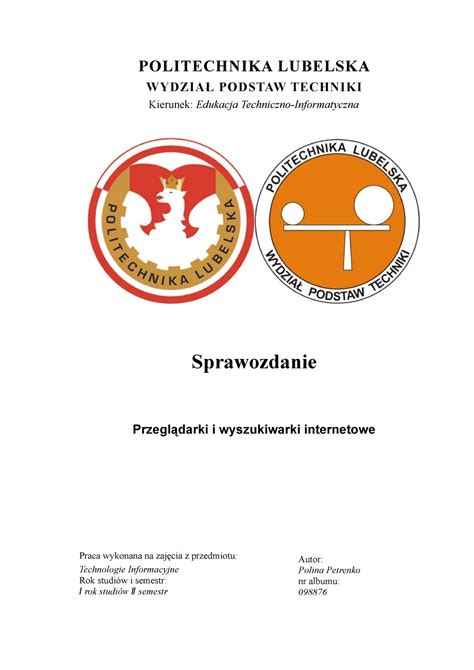 POLITECHNIKA LUBELSKA
WYDZIAŁ PODSTAW TECHNIKI
Kierunek: Edukacja Techniczno-Informatyczna

POLITECHNIKA LUBELSKA

POLITECHNIKA LUBELSKA
WYDZIAŁ PODSTAW TECHNIKI

Sprawozdanie

Przeglądarki i wyszukiwarki internetowe

Praca wykonana na zajęcia z przedmiotu:
Technologie Informacyjne
Rok studiów i semestr:
I rok studiów II semestr

Autor:
Polina Petrenko
nr albumu:
098876